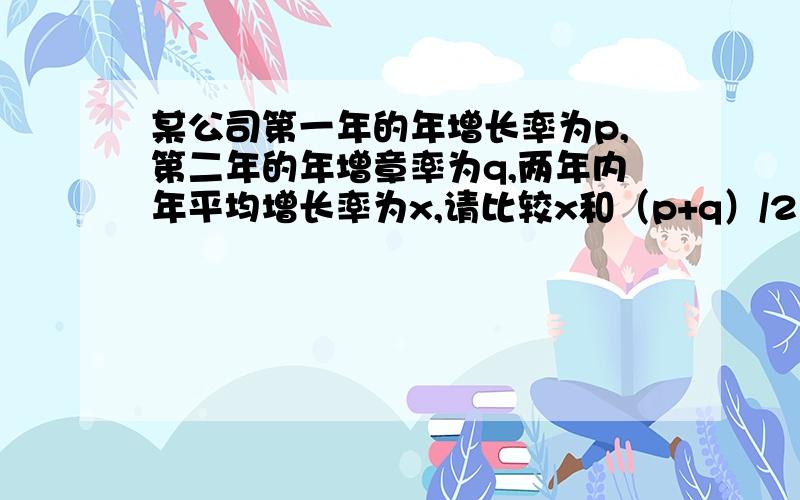 某公司第一年的年增长率为p,第二年的年增章率为q,两年内年平均增长率为x,请比较x和（p+q）/2